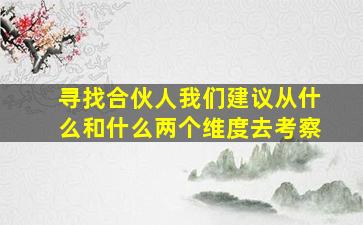 寻找合伙人我们建议从什么和什么两个维度去考察